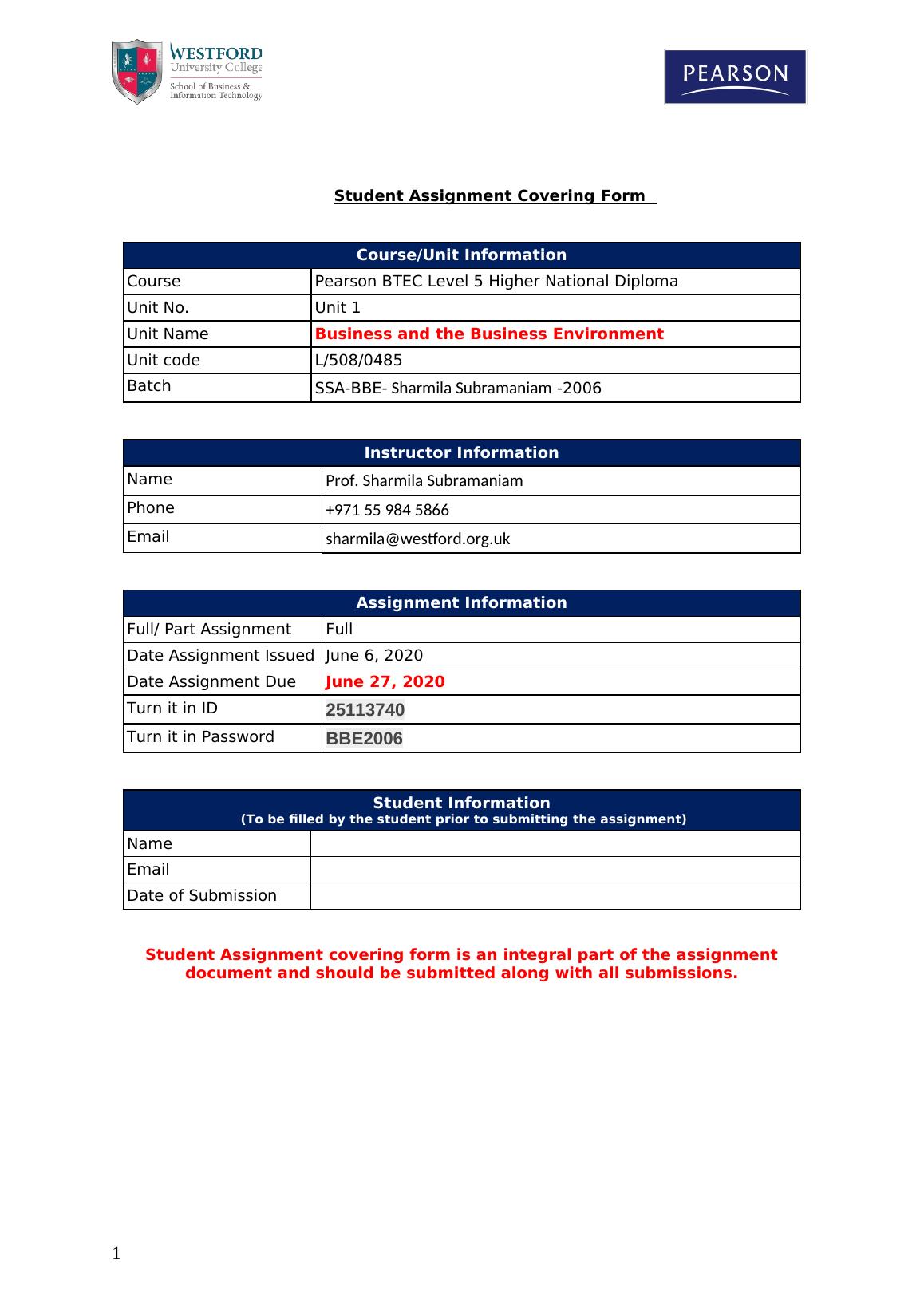 WESTFORD
University College
School of Business &
Information Technology

PEARSON

Student Assignment Covering Form

| Course/Unit Information | |
|---|---|
| Course | Pearson BTEC Level 5 Higher National Diploma |
| Unit No. | Unit 1 |
| Unit Name | Business and the Business Environment |
| Unit code | L/508/0485 |
| Batch | SSA-BBE- Sharmila Subramaniam -2006 |

| Instructor Information | |
|---|---|
| Name | Prof. Sharmila Subramaniam |
| Phone | +971 55 984 5866 |
| Email | sharmila@westford.org.uk |

| Assignment Information | |
|---|---|
| Full/ Part Assignment | Full |
| Date Assignment Issued | June 6, 2020 |
| Date Assignment Due | June 27, 2020 |
| Turn it in ID | 25113740 |
| Turn it in Password | BBE2006 |

| Student Information (To be filled by the student prior to submitting the assignment) | |
|---|---|
| Name | |
| Email | |
| Date of Submission | |

Student Assignment covering form is an integral part of the assignment document and should be submitted along with all submissions.

1